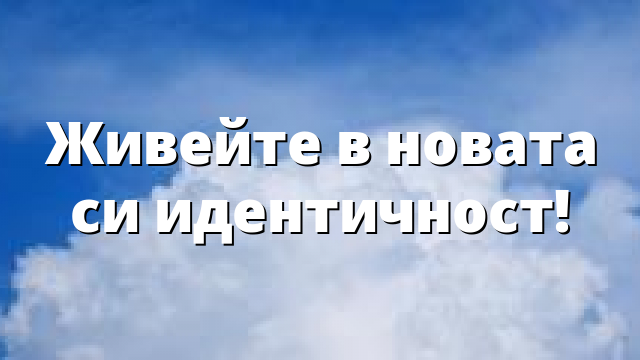 Живейте в новата си идентичност!